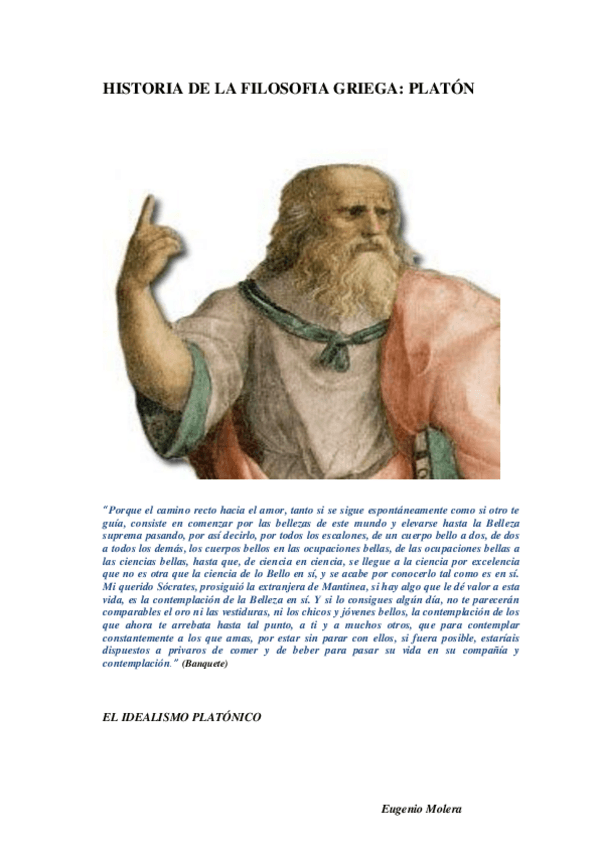 HISTORIA DE LA FILOSOFIA GRIEGA: PLATÓN

"Porque el camino recto hacia el amor, tanto si se sigue espontáneamente como si otro te guía, consiste en comenzar por las bellezas de este mundo y elevarse hasta la Belleza suprema pasando, por así decirlo, por todos los escalones, de un cuerpo bello a dos, de dos a todos los demás, los cuerpos bellos en las ocupaciones bellas, de las ocupaciones bellas a las ciencias bellas, hasta que, de ciencia en ciencia, se llegue a la ciencia por excelencia que no es otra que la ciencia de lo Bello en sí, y se acabe por conocerlo tal como es en sí. Mi querido Sócrates, prosiguió la extranjera de Mantinea, si hay algo que le dé valor a esta vida, es la contemplación de la Belleza en sí. Y si lo consigues algún día, no te parecerán comparables el oro ni las vestiduras, ni los chicos y jóvenes bellos, la contemplación de los que ahora te arrebata hasta tal punto, a ti y a muchos otros, que para contemplar constantemente a los que amas, por estar sin parar con ellos, si fuera posible, estaríais dispuestos a privaros de comer y de beber para pasar su vida en su compañía y contemplación." (Banquete)

EL IDEALISMO PLATÓNICO

Eugenio Molera